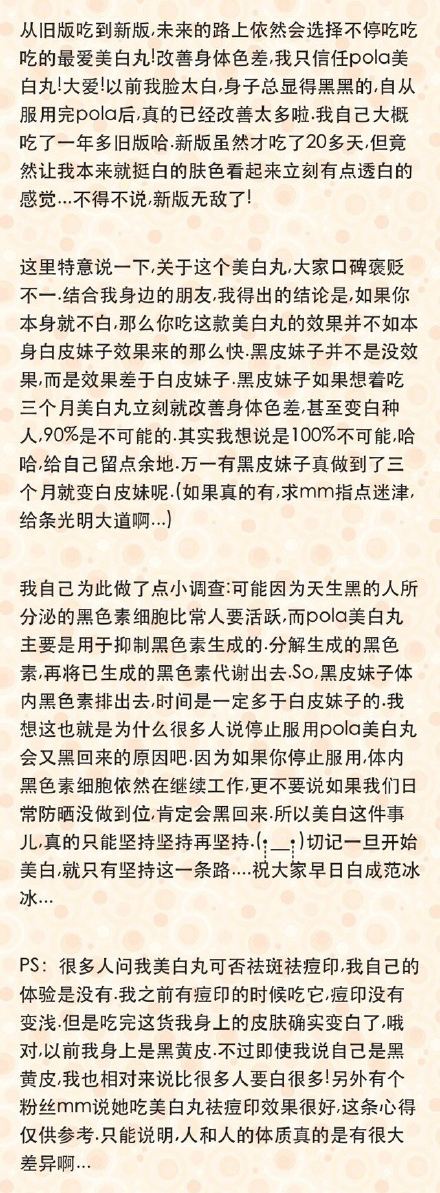 从旧版吃到新版,未来的路上依然会选择不停吃吃吃的最爱美白丸!改善身体色差,我只信任pola美白丸!大爱!以前我脸太白,身子总显得黑黑的,自从服用完pola后,真的已经改善太多啦.我自己大概吃了一年多旧版哈.新版虽然才吃了20多天,但竟然让我本来就挺白的肤色看起来立刻有点透白的感觉…不得不说,新版无敌了!

这里特意说一下,关于这个美白丸,大家口碑褒贬不一.结合我身边的朋友,我得出的结论是,如果你本身就不白,那么你吃这款美白丸的效果并不如本身白皮妹子效果来的那么快.黑皮妹子并不是没效果,而是效果差于白皮妹子.黑皮妹子如果想着吃三个月美白丸立刻就改善身体色差,甚至变白种人,90%是不可能的.其实我想说是100%不可能,哈哈,给自己留点余地.万一有黑皮妹子真做到了三个月就变白皮妹呢.(如果真的有,求mm指点迷津,给条光明大道啊…)

我自己为此做了点小调查:可能因为天生黑的人所分泌的黑色素细胞比常人要活跃,而pola美白丸主要是用于抑制黑色素生成的.分解生成的黑色素,再将已生成的黑色素代谢出去.So,黑皮妹子体内黑色素排出去,时间是一定多于白皮妹子的.我想这也就是为什么很多人说停止服用pola美白丸会又黑回来的原因吧.因为如果你停止服用,体内黑色素细胞依然在继续工作,更不要说如果我们日常防晒没做到位,肯定会黑回来.所以美白这件事儿,真的只能坚持坚持再坚持.(;__;)切记一旦开始美白,就只有坚持这一条路….祝大家早日白成范冰冰…

PS: 很多人问我美白丸可否祛斑祛痘印,我自己的体验是没有.我之前有痘印的时候吃它,痘印没有变浅.但是吃完这货我身上的皮肤确实变白了,哦对,以前我身上是黑黄皮.不过即使我说自己是黑黄皮,我也相对来说比很多人要白很多!另外有个粉丝mm说她吃美白丸祛痘印效果很好,这条心得仅供参考.只能说明,人和人的体质真的是有很大差异啊…